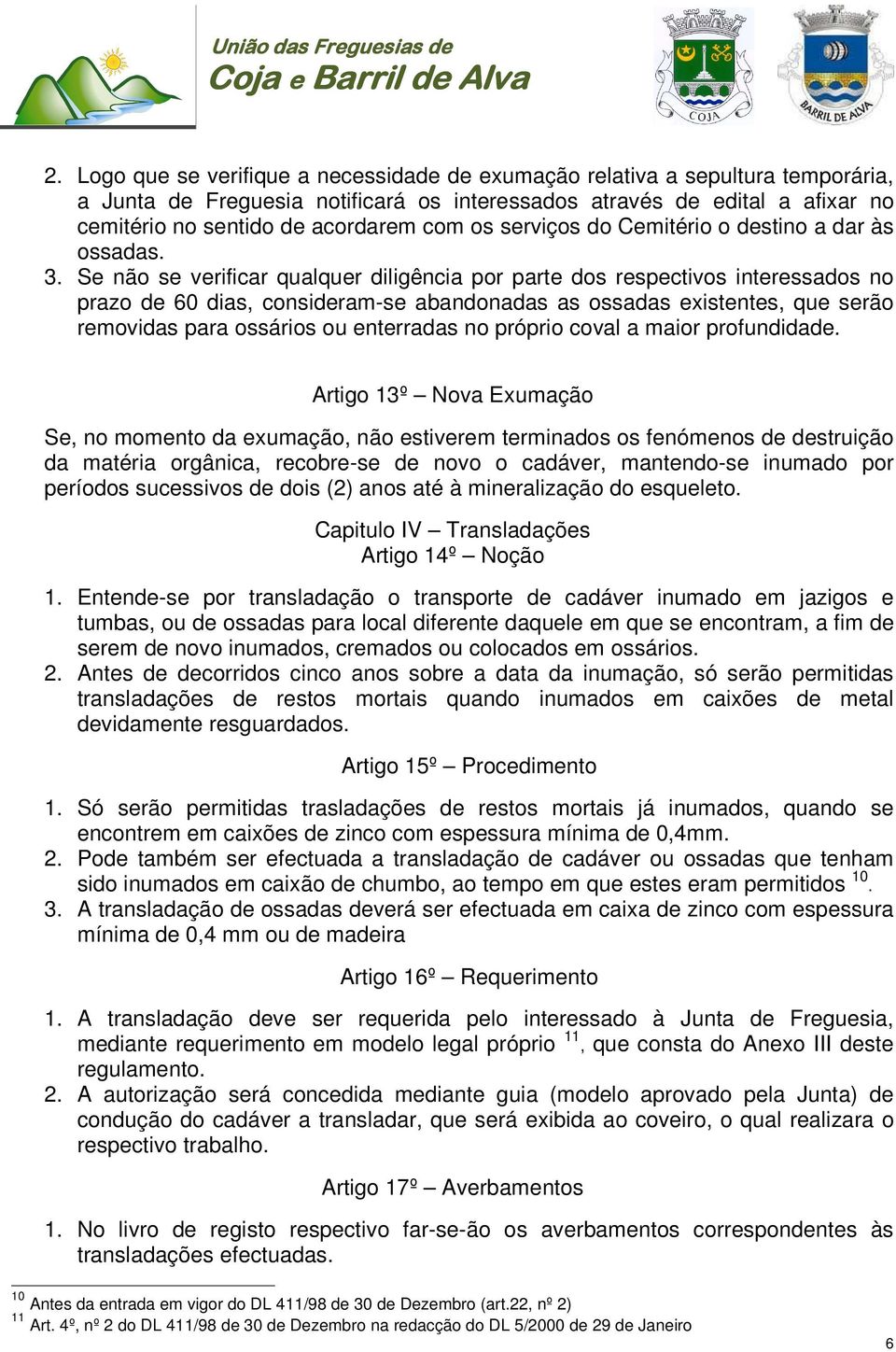 União das Freguesias de
Coja e Barril de Alva

COJA

BARRIL DE ALVA

2. Logo que se verifique a necessidade de exumação relativa a sepultura temporária, a Junta de Freguesia notificará os interessados através de edital a afixar no cemitério no sentido de acordarem com os serviços do Cemitério o destino a dar às ossadas.
3. Se não se verificar qualquer diligência por parte dos respectivos interessados no prazo de 60 dias, consideram-se abandonadas as ossadas existentes, que serão removidas para ossários ou enterradas no próprio coval a maior profundidade.

Artigo 13º – Nova Exumação

Se, no momento da exumação, não estiverem terminados os fenómenos de destruição da matéria orgânica, recobre-se de novo o cadáver, mantendo-se inumado por períodos sucessivos de dois (2) anos até à mineralização do esqueleto.

Capitulo IV – Transladações
Artigo 14º – Noção

1. Entende-se por transladação o transporte de cadáver inumado em jazigos e tumbas, ou de ossadas para local diferente daquele em que se encontram, a fim de serem de novo inumados, cremados ou colocados em ossários.
2. Antes de decorridos cinco anos sobre a data da inumação, só serão permitidas transladações de restos mortais quando inumados em caixões de metal devidamente resguardados.

Artigo 15º – Procedimento

1. Só serão permitidas trasladações de restos mortais já inumados, quando se encontrem em caixões de zinco com espessura mínima de 0,4mm.
2. Pode também ser efectuada a transladação de cadáver ou ossadas que tenham sido inumados em caixão de chumbo, ao tempo em que estes eram permitidos $^{10}$.
3. A transladação de ossadas deverá ser efectuada em caixa de zinco com espessura mínima de 0,4 mm ou de madeira

Artigo 16º – Requerimento

1. A transladação deve ser requerida pelo interessado à Junta de Freguesia, mediante requerimento em modelo legal próprio $^{11}$, que consta do Anexo III deste regulamento.
2. A autorização será concedida mediante guia (modelo aprovado pela Junta) de condução do cadáver a transladar, que será exibida ao coveiro, o qual realizara o respectivo trabalho.

Artigo 17º – Averbamentos

1. No livro de registo respectivo far-se-ão os averbamentos correspondentes às transladações efectuadas.

$^{10}$ Antes da entrada em vigor do DL 411/98 de 30 de Dezembro (art.22, nº 2)
$^{11}$ Art. 4º, nº 2 do DL 411/98 de 30 de Dezembro na redacção do DL 5/2000 de 29 de Janeiro

6